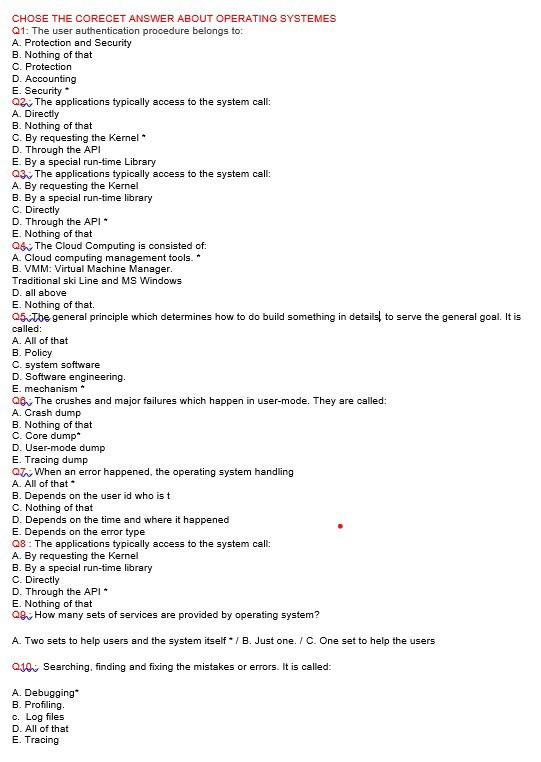 CHOSE THE CORECET ANSWER ABOUT OPERATING SYSTEMES
Q1: The user authentication procedure belongs to:
A. Protection and Security
B. Nothing of that
C. Protection
D. Accounting
E. Security *
Q2: The applications typically access to the system call:
A. Directly
B. Nothing of that
C. By requesting the Kernel *
D. Through the API
E. By a special run-time Library
Q3: The applications typically access to the system call:
A. By requesting the Kernel
B. By a special run-time library
C. Directly
D. Through the API *
E. Nothing of that
Q4: The Cloud Computing is consisted of:
A. Cloud computing management tools. *
B. VMM: Virtual Machine Manager.
Traditional ski Line and MS Windows
D. all above
E. Nothing of that.
Q5: The general principle which determines how to do build something in details, to serve the general goal. It is called:
A. All of that
B. Policy
C. system software
D. Software engineering.
E. mechanism *
Q6: The crushes and major failures which happen in user-mode. They are called:
A. Crash dump
B. Nothing of that
C. Core dump*
D. User-mode dump
E. Tracing dump
Q7: When an error happened, the operating system handling
A. All of that *
B. Depends on the user id who is t
C. Nothing of that
D. Depends on the time and where it happened
E. Depends on the error type
Q8 : The applications typically access to the system call:
A. By requesting the Kernel
B. By a special run-time library
C. Directly
D. Through the API *
E. Nothing of that
Q9: How many sets of services are provided by operating system?

A. Two sets to help users and the system itself * / B. Just one. / C. One set to help the users

Q10: Searching, finding and fixing the mistakes or errors. It is called:

A. Debugging*
B. Profiling.
c. Log files
D. All of that
E. Tracing